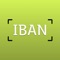 IBAN